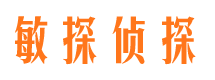 敏探侦探